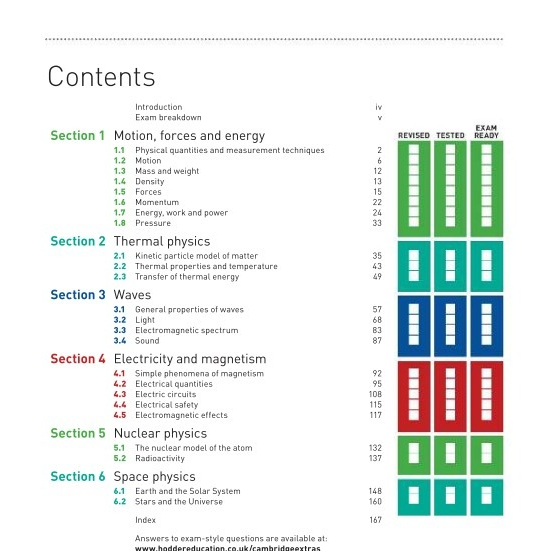 Contents

Introduction iv
Exam breakdown v

REVISED TESTED EXAM READY

Section 1 Motion, forces and energy
1.1 Physical quantities and measurement techniques 2
1.2 Motion 6
1.3 Mass and weight 12
1.4 Density 13
1.5 Forces 15
1.6 Momentum 22
1.7 Energy, work and power 24
1.8 Pressure 33

Section 2 Thermal physics
2.1 Kinetic particle model of matter 35
2.2 Thermal properties and temperature 43
2.3 Transfer of thermal energy 49

Section 3 Waves
3.1 General properties of waves 57
3.2 Light 68
3.3 Electromagnetic spectrum 83
3.4 Sound 87

Section 4 Electricity and magnetism
4.1 Simple phenomena of magnetism 92
4.2 Electrical quantities 95
4.3 Electric circuits 108
4.4 Electrical safety 115
4.5 Electromagnetic effects 117

Section 5 Nuclear physics
5.1 The nuclear model of the atom 132
5.2 Radioactivity 137

Section 6 Space physics
6.1 Earth and the Solar System 148
6.2 Stars and the Universe 160

Index 167

Answers to exam-style questions are available at:
www.hoddereducation.co.uk/cambridgeextras